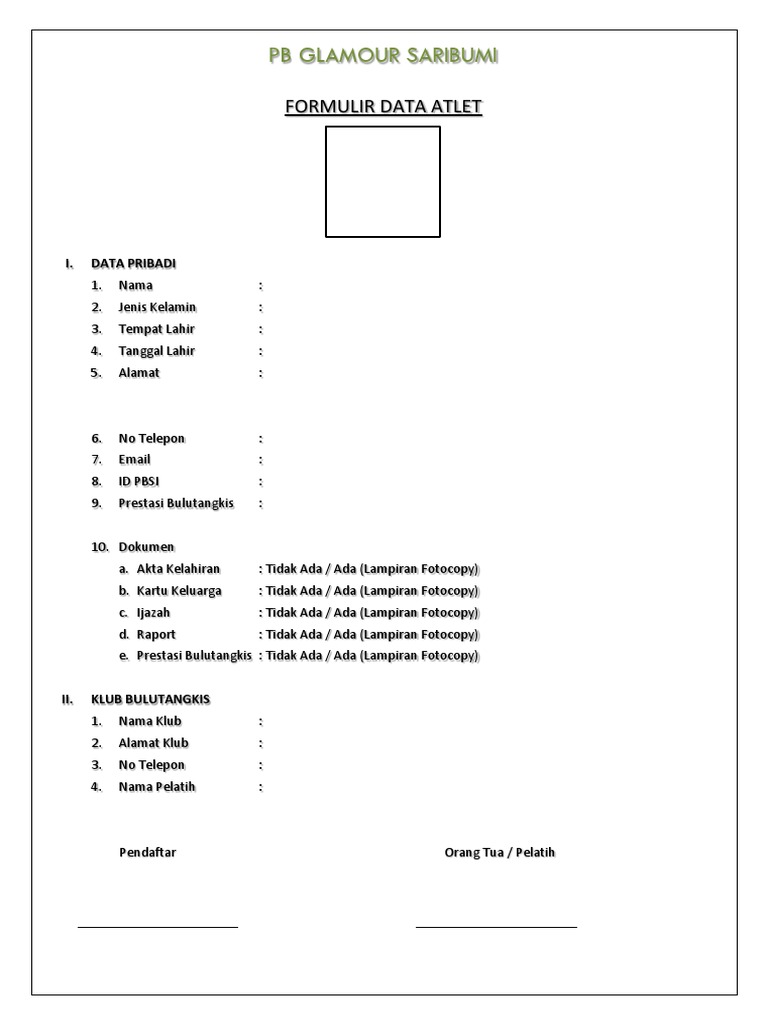 PB GLAMOUR SARIBUMI

FORMULIR DATA ATLET

I. DATA PRIBADI
1. Nama :
2. Jenis Kelamin :
3. Tempat Lahir :
4. Tanggal Lahir :
5. Alamat :

6. No Telepon :
7. Email :
8. ID PBSI :
9. Prestasi Bulutangkis :

10. Dokumen
a. Akta Kelahiran : Tidak Ada / Ada (Lampiran Fotocopy)
b. Kartu Keluarga : Tidak Ada / Ada (Lampiran Fotocopy)
c. Ijazah : Tidak Ada / Ada (Lampiran Fotocopy)
d. Raport : Tidak Ada / Ada (Lampiran Fotocopy)
e. Prestasi Bulutangkis : Tidak Ada / Ada (Lampiran Fotocopy)

II. KLUB BULUTANGKIS
1. Nama Klub :
2. Alamat Klub :
3. No Telepon :
4. Nama Pelatih :

Pendaftar

Orang Tua / Pelatih